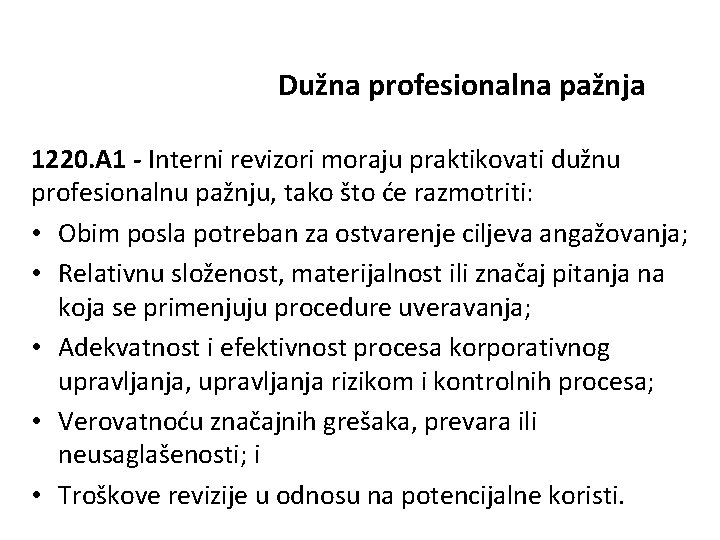 Dužna profesionalna pažnja

1220.A1 - Interni revizori moraju praktikovati dužnu profesionalnu pažnju, tako što će razmotriti:

• Obim posla potreban za ostvarenje ciljeva angažovanja;
• Relativnu složenost, materijalnost ili značaj pitanja na koja se primenjuju procedure uveravanja;
• Adekvatnost i efektivnost procesa korporativnog upravljanja, upravljanja rizikom i kontrolnih procesa;
• Verovatnoću značajnih grešaka, prevara ili neusaglašenosti; i
• Troškove revizije u odnosu na potencijalne koristi.